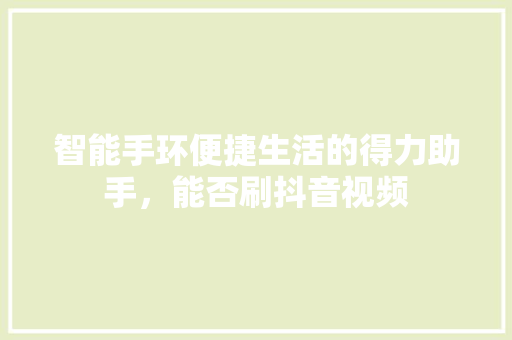 智能手环便捷生活的得力助手，能否刷抖音视频